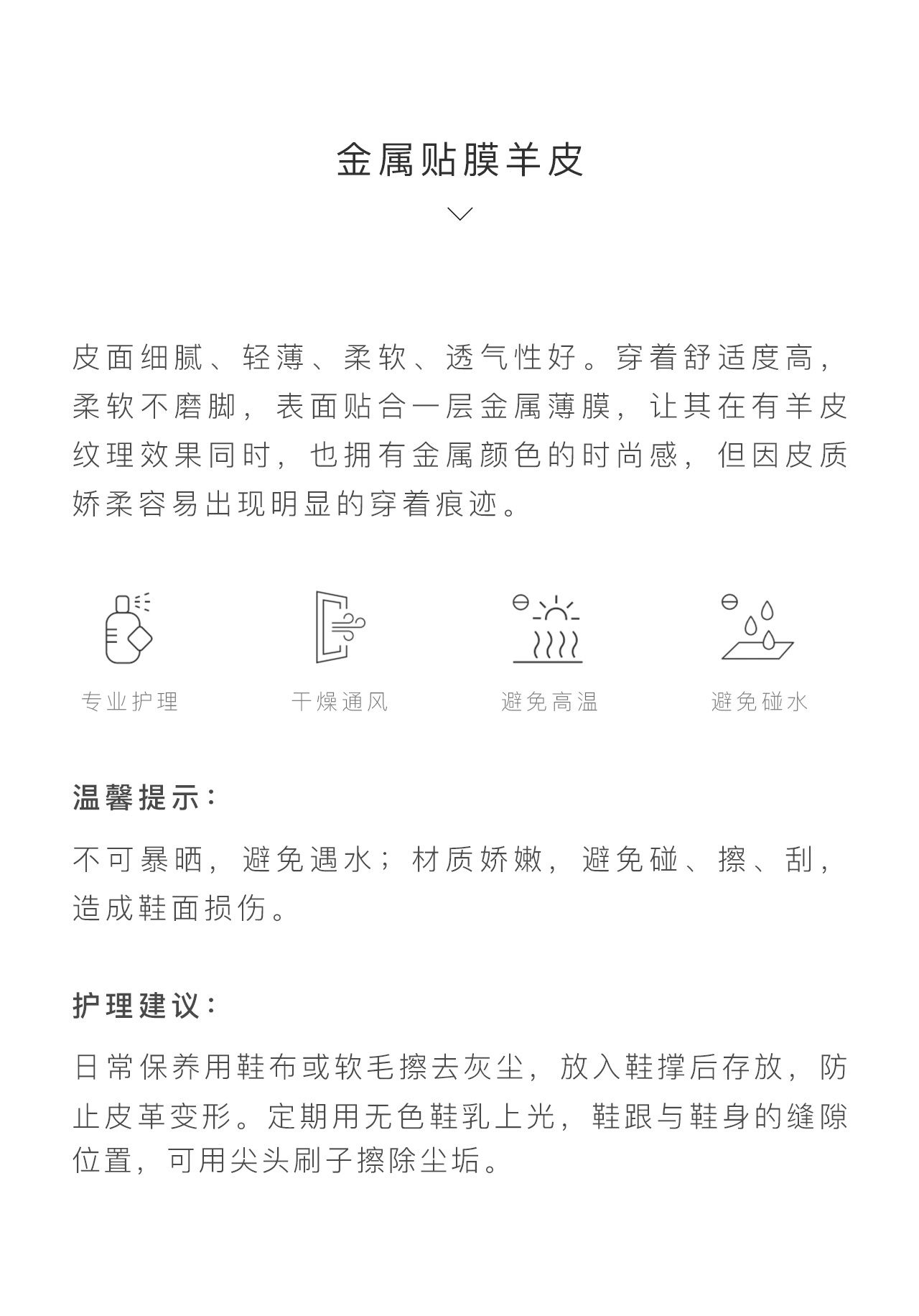 金属贴膜羊皮

皮面细腻、轻薄、柔软、透气性好。穿着舒适度高，柔软不磨脚，表面贴合一层金属薄膜，让其在有羊皮纹理效果同时，也拥有金属颜色的时尚感，但因皮质娇柔容易出现明显的穿着痕迹。

专业护理

干燥通风

避免高温

避免碰水

温馨提示：

不可暴晒，避免遇水；材质娇嫩，避免碰、擦、刮，造成鞋面损伤。

护理建议：

日常保养用鞋布或软毛擦去灰尘，放入鞋撑后存放，防止皮革变形。定期用无色鞋乳上光，鞋跟与鞋身的缝隙位置，可用尖头刷子擦除尘垢。